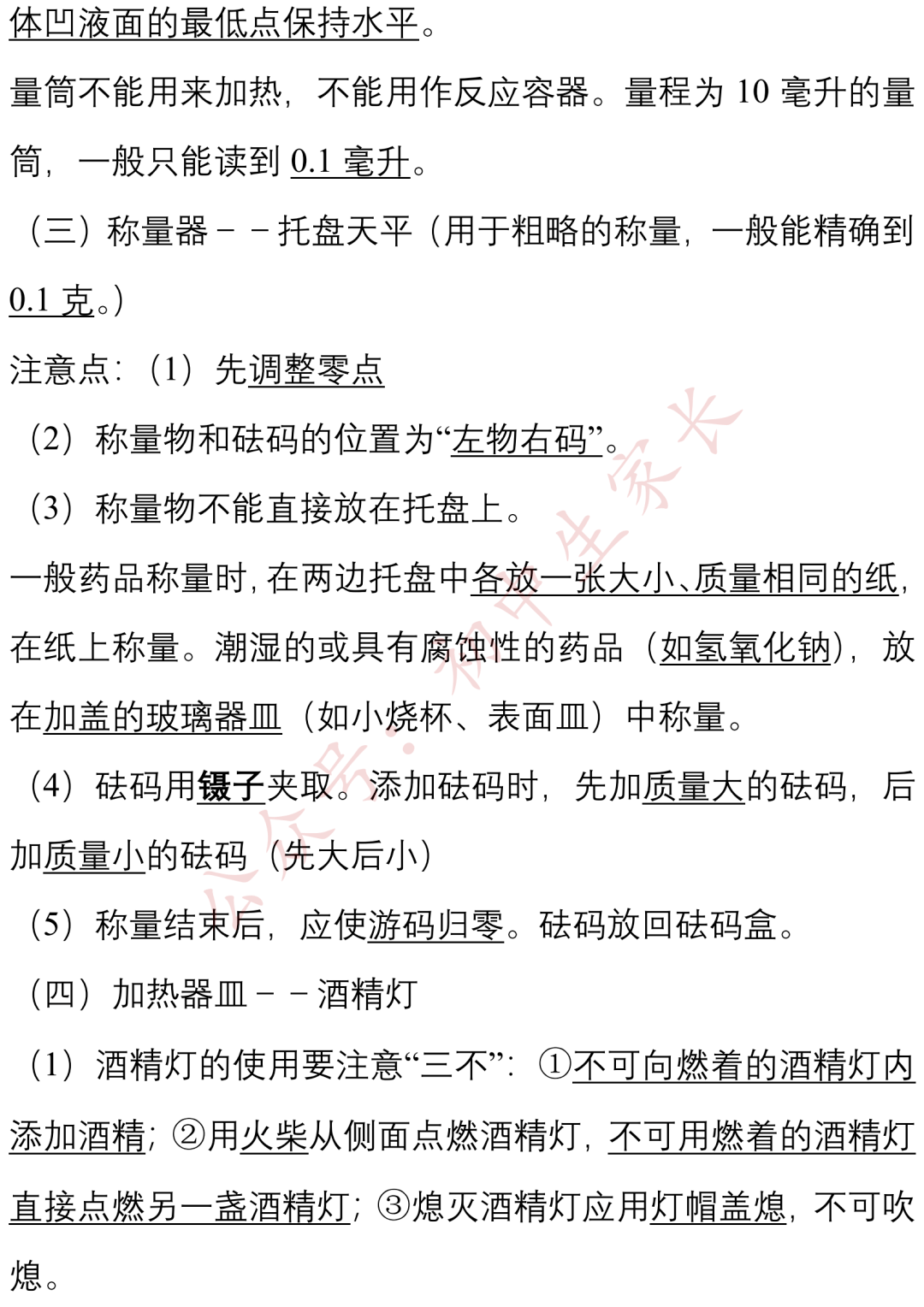 体凹液面的最低点保持水平。

量筒不能用来加热，不能用作反应容器。量程为 10 毫升的量筒，一般只能读到 0.1 毫升。

（三）称量器－－托盘天平（用于粗略的称量，一般能精确到 0.1 克。）

注意点：（1）先调整零点

（2）称量物和砝码的位置为“左物右码”。

（3）称量物不能直接放在托盘上。

一般药品称量时，在两边托盘中各放一张大小、质量相同的纸，在纸上称量。潮湿的或具有腐蚀性的药品（如氢氧化钠），放在加盖的玻璃器皿（如小烧杯、表面皿）中称量。

（4）砝码用镊子夹取。添加砝码时，先加质量大的砝码，后加质量小的砝码（先大后小）

（5）称量结束后，应使游码归零。砝码放回砝码盒。

（四）加热器皿－－酒精灯

（1）酒精灯的使用要注意“三不”：①不可向燃着的酒精灯内添加酒精；②用火柴从侧面点燃酒精灯，不可用燃着的酒精灯直接点燃另一盏酒精灯；③熄灭酒精灯应用灯帽盖熄，不可吹熄。

公众号：初中生家长